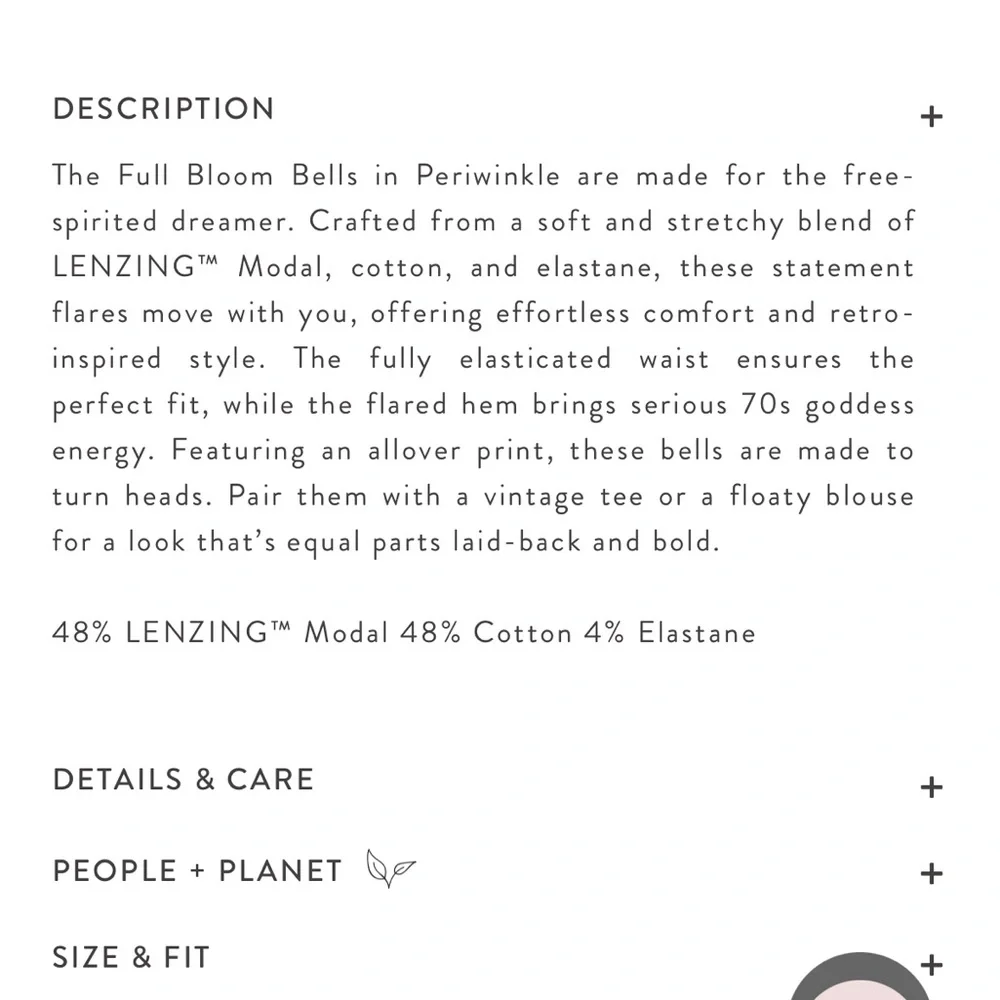 DESCRIPTION +

The Full Bloom Bells in Periwinkle are made for the free-spirited dreamer. Crafted from a soft and stretchy blend of LENZING™ Modal, cotton, and elastane, these statement flares move with you, offering effortless comfort and retro-inspired style. The fully elasticated waist ensures the perfect fit, while the flared hem brings serious 70s goddess energy. Featuring an allover print, these bells are made to turn heads. Pair them with a vintage tee or a floaty blouse for a look that's equal parts laid-back and bold.

48% LENZING™ Modal 48% Cotton 4% Elastane

DETAILS & CARE +

PEOPLE + PLANET +

SIZE & FIT +